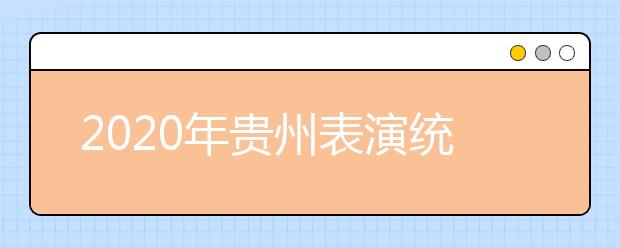 2020年贵州表演统